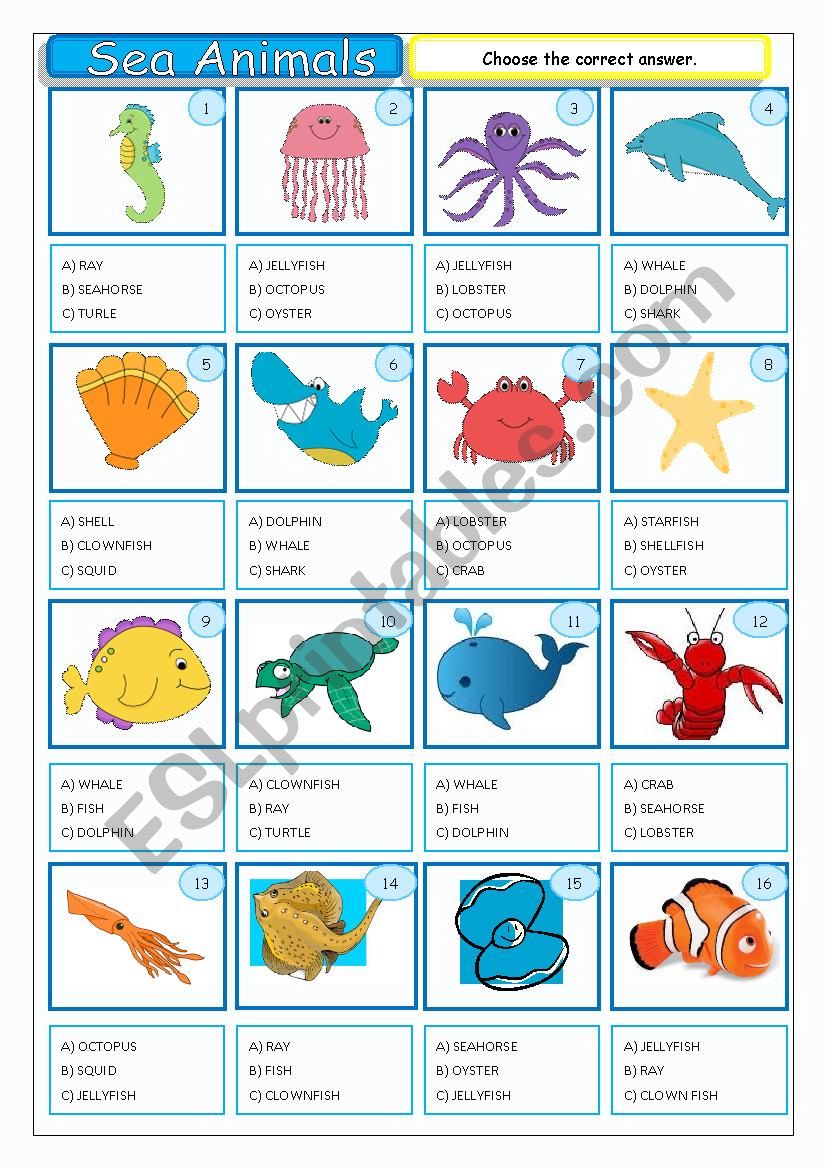 Sea Animals

Choose the correct answer.

1

A) RAY
B) SEAHORSE
C) TURLE

2

A) JELLYFISH
B) OCTOPUS
C) OYSTER

3

A) JELLYFISH
B) LOBSTER
C) OCTOPUS

4

A) WHALE
B) DOLPHIN
C) SHARK

5

A) SHELL
B) CLOWNFISH
C) SQUID

6

A) DOLPHIN
B) WHALE
C) SHARK

7

A) LOBSTER
B) OCTOPUS
C) CRAB

8

A) STARFISH
B) SHELLFISH
C) OYSTER

9

A) WHALE
B) FISH
C) DOLPHIN

10

A) CLOWNFISH
B) RAY
C) TURTLE

11

A) WHALE
B) FISH
C) DOLPHIN

12

A) CRAB
B) SEAHORSE
C) LOBSTER

13

A) OCTOPUS
B) SQUID
C) JELLYFISH

14

A) RAY
B) FISH
C) CLOWNFISH

15

A) SEAHORSE
B) OYSTER
C) JELLYFISH

16

A) JELLYFISH
B) RAY
C) CLOWN FISH

ESLprintables.com